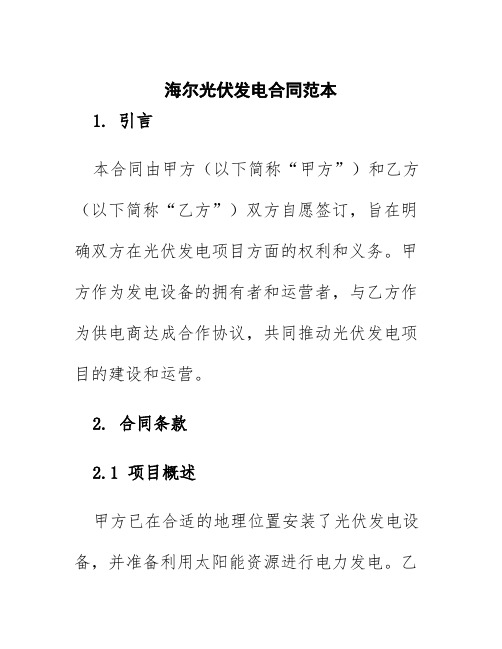 海尔光伏发电合同范本

1. 引言

本合同由甲方（以下简称“甲方”）和乙方（以下简称“乙方”）双方自愿签订，旨在明确双方在光伏发电项目方面的权利和义务。甲方作为发电设备的拥有者和运营者，与乙方作为供电商达成合作协议，共同推动光伏发电项目的建设和运营。

2. 合同条款

2.1 项目概述

甲方已在合适的地理位置安装了光伏发电设备，并准备利用太阳能资源进行电力发电。乙